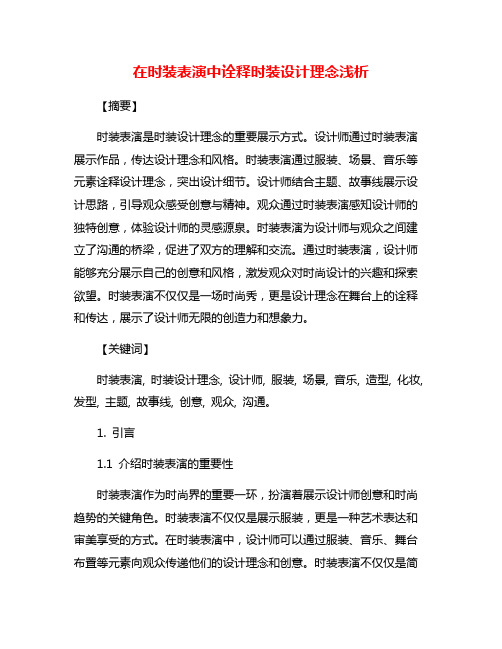 在时装表演中诠释时装设计理念浅析

【摘要】

时装表演是时装设计理念的重要展示方式。设计师通过时装表演展示作品，传达设计理念和风格。时装表演通过服装、场景、音乐等元素诠释设计理念，突出设计细节。设计师结合主题、故事线展示设计思路，引导观众感受创意与精神。观众通过时装表演感知设计师的独特创意，体验设计师的灵感源泉。时装表演为设计师与观众之间建立了沟通的桥梁，促进了双方的理解和交流。通过时装表演，设计师能够充分展示自己的创意和风格，激发观众对时尚设计的兴趣和探索欲望。时装表演不仅仅是一场时尚秀，更是设计理念在舞台上的诠释和传达，展示了设计师无限的创造力和想象力。

【关键词】

时装表演, 时装设计理念, 设计师, 服装, 场景, 音乐, 造型, 化妆, 发型, 主题, 故事线, 创意, 观众, 沟通。

1. 引言

1.1 介绍时装表演的重要性

时装表演作为时尚界的重要一环，扮演着展示设计师创意和时尚趋势的关键角色。时装表演不仅仅是展示服装，更是一种艺术表达和审美享受的方式。在时装表演中，设计师可以通过服装、音乐、舞台布置等元素向观众传递他们的设计理念和创意。时装表演不仅仅是简